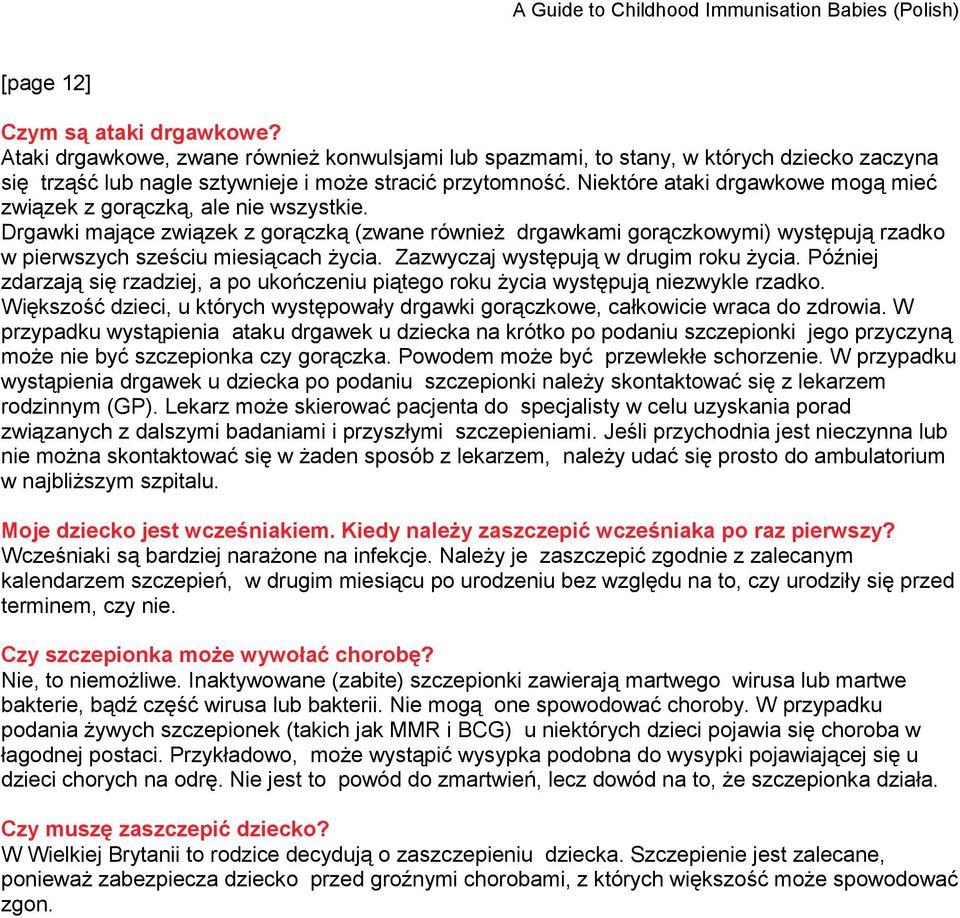 A Guide to Childhood Immunisation Babies (Polish)

[page 12]

Czym są ataki drgawkowe?
Ataki drgawkowe, zwane również konwulsjami lub spazmami, to stany, w których dziecko zaczyna się trząść lub nagle sztywnieje i może stracić przytomność. Niektóre ataki drgawkowe mogą mieć związek z gorączką, ale nie wszystkie.
Drgawki mające związek z gorączką (zwane również drgawkami gorączkowymi) występują rzadko w pierwszych sześciu miesiącach życia. Zazwyczaj występują w drugim roku życia. Później zdarzają się rzadziej, a po ukończeniu piątego roku życia występują niezwykle rzadko. Większość dzieci, u których występowały drgawki gorączkowe, całkowicie wraca do zdrowia. W przypadku wystąpienia ataku drgawek u dziecka na krótko po podaniu szczepionki jego przyczyną może nie być szczepionka czy gorączka. Powodem może być przewlekłe schorzenie. W przypadku wystąpienia drgawek u dziecka po podaniu szczepionki należy skontaktować się z lekarzem rodzinnym (GP). Lekarz może skierować pacjenta do specjalisty w celu uzyskania porad związanych z dalszymi badaniami i przyszłymi szczepieniami. Jeśli przychodnia jest nieczynna lub nie można skontaktować się w żaden sposób z lekarzem, należy udać się prosto do ambulatorium w najbliższym szpitalu.

Moje dziecko jest wcześniakiem. Kiedy należy zaszczepić wcześniaka po raz pierwszy?
Wcześniaki są bardziej narażone na infekcje. Należy je zaszczepić zgodnie z zalecanym kalendarzem szczepień, w drugim miesiącu po urodzeniu bez względu na to, czy urodziły się przed terminem, czy nie.

Czy szczepionka może wywołać chorobę?
Nie, to niemożliwe. Inaktywowane (zabite) szczepionki zawierają martwego wirusa lub martwe bakterie, bądź część wirusa lub bakterii. Nie mogą one spowodować choroby. W przypadku podania żywych szczepionek (takich jak MMR i BCG) u niektórych dzieci pojawia się choroba w łagodnej postaci. Przykładowo, może wystąpić wysypka podobna do wysypki pojawiającej się u dzieci chorych na odrę. Nie jest to powód do zmartwień, lecz dowód na to, że szczepionka działa.

Czy muszę zaszczepić dziecko?
W Wielkiej Brytanii to rodzice decydują o zaszczepieniu dziecka. Szczepienie jest zalecane, ponieważ zabezpiecza dziecko przed groźnymi chorobami, z których większość może spowodować zgon.